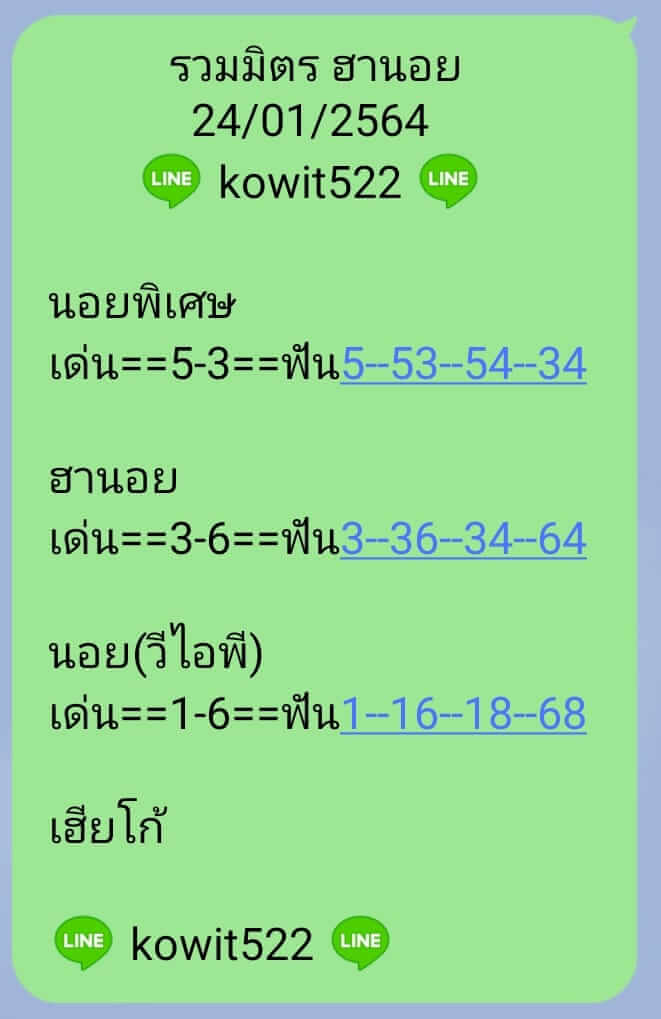 รวมมิตร ฮานอย
24/01/2564
LINE kowit522 LINE

นอยพิเศษ
เด่น==5-3==ฟัน5--53--54--34

ฮานอย
เด่น==3-6==ฟัน3--36--34--64

นอย(วีไอพี)
เด่น==1-6==ฟัน1--16--18--68

เฮียโก้

LINE kowit522 LINE